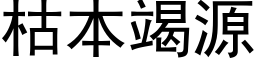 枯本竭源